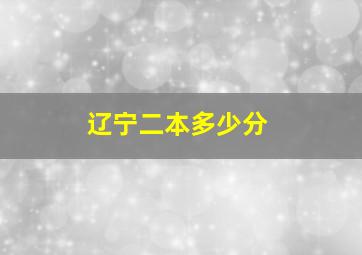 辽宁二本多少分